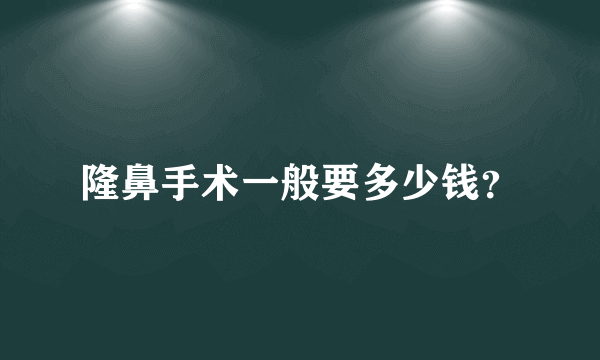 隆鼻手术一般要多少钱?